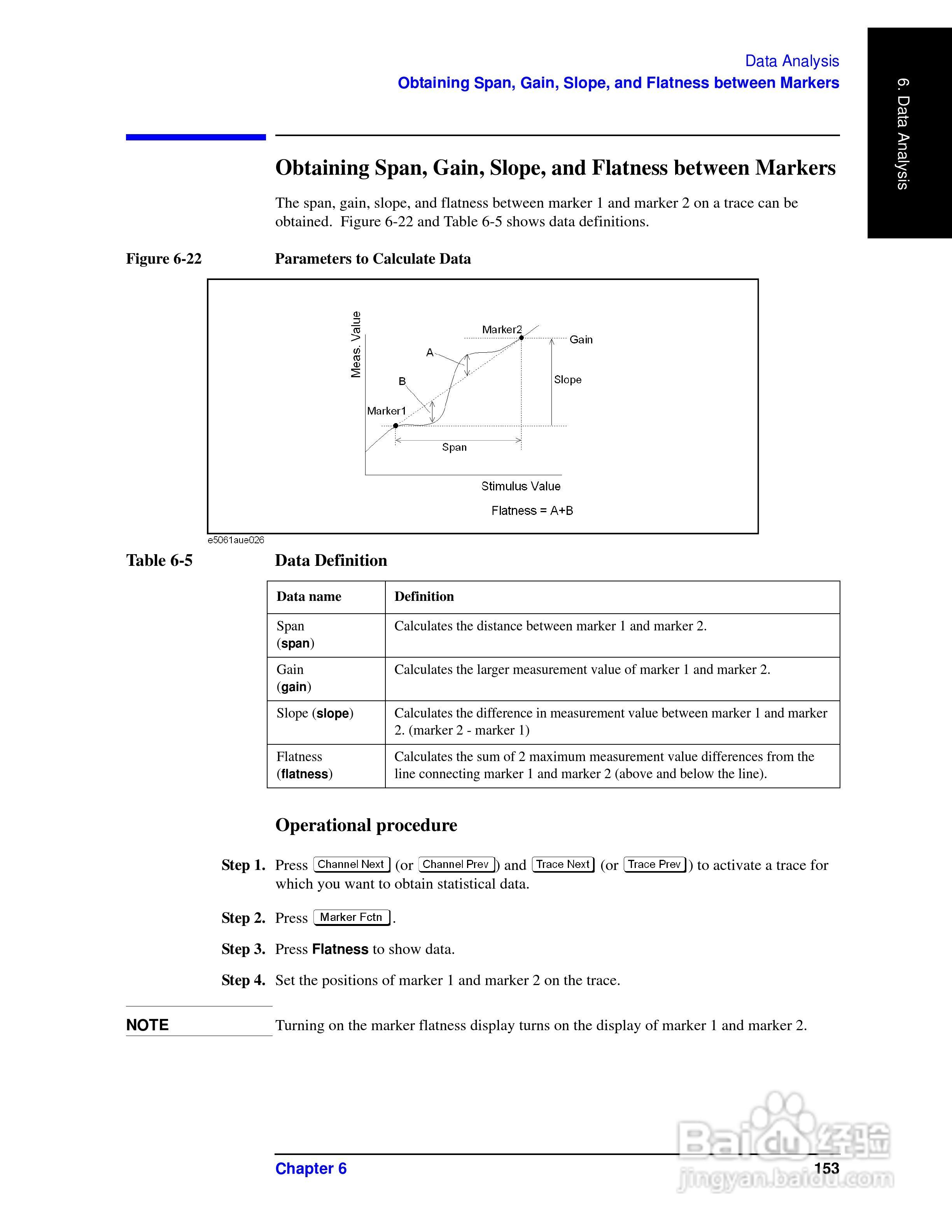 Data Analysis
Obtaining Span, Gain, Slope, and Flatness between Markers

6. Data Analysis

Obtaining Span, Gain, Slope, and Flatness between Markers

The span, gain, slope, and flatness between marker 1 and marker 2 on a trace can be obtained. Figure 6-22 and Table 6-5 shows data definitions.

Figure 6-22 Parameters to Calculate Data

Meas. Value
Marker2
Gain
A
B
Slope
Marker1
Span
Stimulus Value
Flatness = A+B

e5061aue026

Table 6-5 Data Definition

| Data name | Definition |
|---|---|
| Span (span) | Calculates the distance between marker 1 and marker 2. |
| Gain (gain) | Calculates the larger measurement value of marker 1 and marker 2. |
| Slope (slope) | Calculates the difference in measurement value between marker 1 and marker 2. (marker 2 - marker 1) |
| Flatness (flatness) | Calculates the sum of 2 maximum measurement value differences from the line connecting marker 1 and marker 2 (above and below the line). |

Operational procedure

Step 1. Press Channel Next (or Channel Prev) and Trace Next (or Trace Prev) to activate a trace for which you want to obtain statistical data.

Step 2. Press Marker Fctn.

Step 3. Press Flatness to show data.

Step 4. Set the positions of marker 1 and marker 2 on the trace.

NOTE Turning on the marker flatness display turns on the display of marker 1 and marker 2.

Chapter 6 153

Baidu经验
jingyan.baidu.com